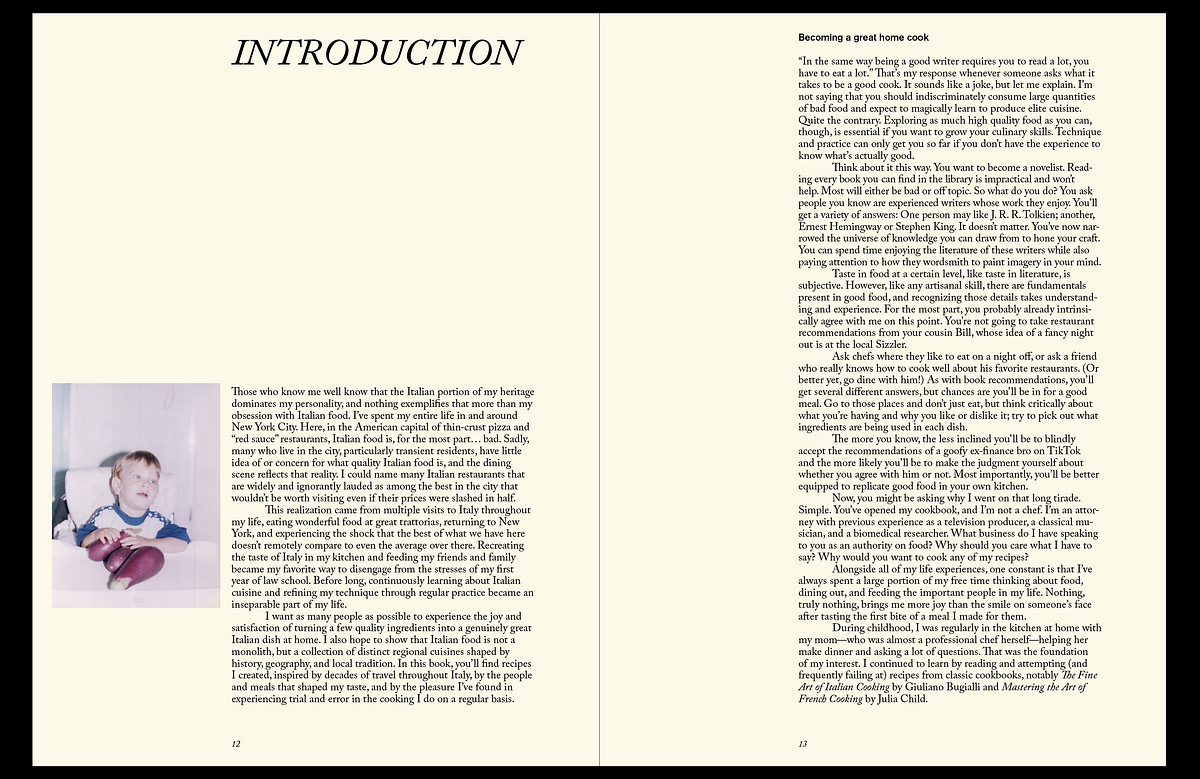 INTRODUCTION

Those who know me well know that the Italian portion of my heritage dominates my personality, and nothing exemplifies that more than my obsession with Italian food. I've spent my entire life in and around New York City. Here, in the American capital of thin-crust pizza and "red sauce" restaurants, Italian food is, for the most part… bad. Sadly, many who live in the city, particularly transient residents, have little idea of or concern for what quality Italian food is, and the dining scene reflects that reality. I could name many Italian restaurants that are widely and ignorantly lauded as among the best in the city that wouldn't be worth visiting even if their prices were slashed in half.

This realization came from multiple visits to Italy throughout my life, eating wonderful food at great trattorias, returning to New York, and experiencing the shock that the best of what we have here doesn't remotely compare to even the average over there. Recreating the taste of Italy in my kitchen and feeding my friends and family became my favorite way to disengage from the stresses of my first year of law school. Before long, continuously learning about Italian cuisine and refining my technique through regular practice became an inseparable part of my life.

I want as many people as possible to experience the joy and satisfaction of turning a few quality ingredients into a genuinely great Italian dish at home. I also hope to show that Italian food is not a monolith, but a collection of distinct regional cuisines shaped by history, geography, and local tradition. In this book, you'll find recipes I created, inspired by decades of travel throughout Italy, by the people and meals that shaped my taste, and by the pleasure I've found in experiencing trial and error in the cooking I do on a regular basis.

12

Becoming a great home cook

"In the same way being a good writer requires you to read a lot, you have to eat a lot." That's my response whenever someone asks what it takes to be a good cook. It sounds like a joke, but let me explain. I'm not saying that you should indiscriminately consume large quantities of bad food and expect to magically learn to produce elite cuisine. Quite the contrary. Exploring as much high quality food as you can, though, is essential if you want to grow your culinary skills. Technique and practice can only get you so far if you don't have the experience to know what's actually good.

Think about it this way. You want to become a novelist. Reading every book you can find in the library is impractical and won't help. Most will either be bad or off topic. So what do you do? You ask people you know are experienced writers whose work they enjoy. You'll get a variety of answers: One person may like J. R. R. Tolkien; another, Ernest Hemingway or Stephen King. It doesn't matter. You've now narrowed the universe of knowledge you can draw from to hone your craft. You can spend time enjoying the literature of these writers while also paying attention to how they wordsmith to paint imagery in your mind.

Taste in food at a certain level, like taste in literature, is subjective. However, like any artisanal skill, there are fundamentals present in good food, and recognizing those details takes understanding and experience. For the most part, you probably already intrinsically agree with me on this point. You're not going to take restaurant recommendations from your cousin Bill, whose idea of a fancy night out is at the local Sizzler.

Ask chefs where they like to eat on a night off, or ask a friend who really knows how to cook well about his favorite restaurants. (Or better yet, go dine with him!) As with book recommendations, you'll get several different answers, but chances are you'll be in for a good meal. Go to those places and don't just eat, but think critically about what you're having and why you like or dislike it; try to pick out what ingredients are being used in each dish.

The more you know, the less inclined you'll be to blindly accept the recommendations of a goofy ex-finance bro on TikTok and the more likely you'll be to make the judgment yourself about whether you agree with him or not. Most importantly, you'll be better equipped to replicate good food in your own kitchen.

Now, you might be asking why I went on that long tirade. Simple. You've opened my cookbook, and I'm not a chef. I'm an attorney with previous experience as a television producer, a classical musician, and a biomedical researcher. What business do I have speaking to you as an authority on food? Why should you care what I have to say? Why would you want to cook any of my recipes?

Alongside all of my life experiences, one constant is that I've always spent a large portion of my free time thinking about food, dining out, and feeding the important people in my life. Nothing, truly nothing, brings me more joy than the smile on someone's face after tasting the first bite of a meal I made for them.

During childhood, I was regularly in the kitchen at home with my mom—who was almost a professional chef herself—helping her make dinner and asking a lot of questions. That was the foundation of my interest. I continued to learn by reading and attempting (and frequently failing at) recipes from classic cookbooks, notably The Fine Art of Italian Cooking by Giuliano Bugialli and Mastering the Art of French Cooking by Julia Child.

13